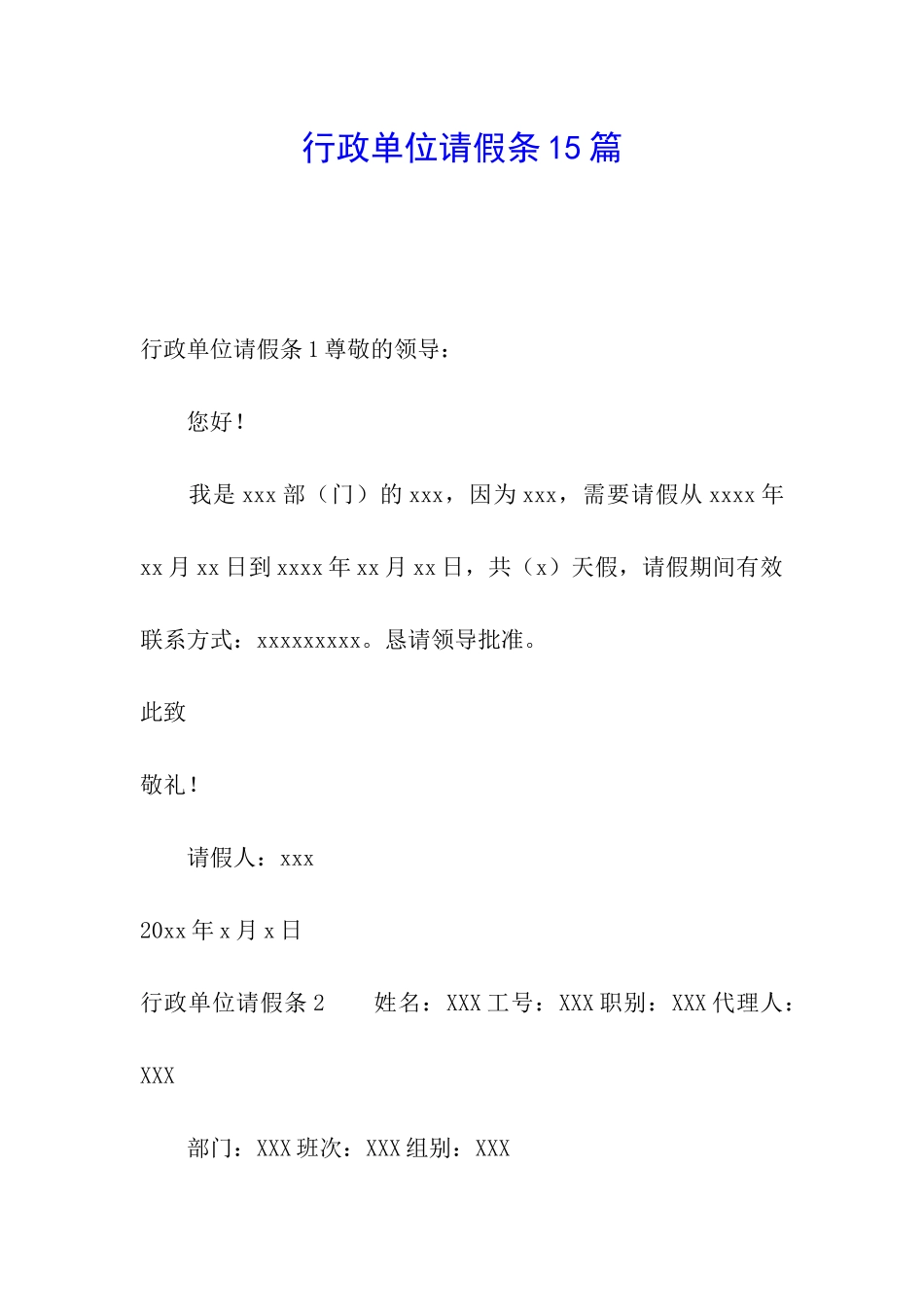 行政单位请假条15篇

行政单位请假条1尊敬的领导：

您好！

我是xxx部（门）的xxx，因为xxx，需要请假从xxxx年xx月xx日到xxxx年xx月xx日，共（x）天假，请假期间有效联系方式：xxxxxxxxx。恳请领导批准。

此致

敬礼！

请假人：xxx

20xx年x月x日

行政单位请假条2　　姓名：XXX工号：XXX职别：XXX代理人：XXX

部门：XXX班次：XXX组别：XXX